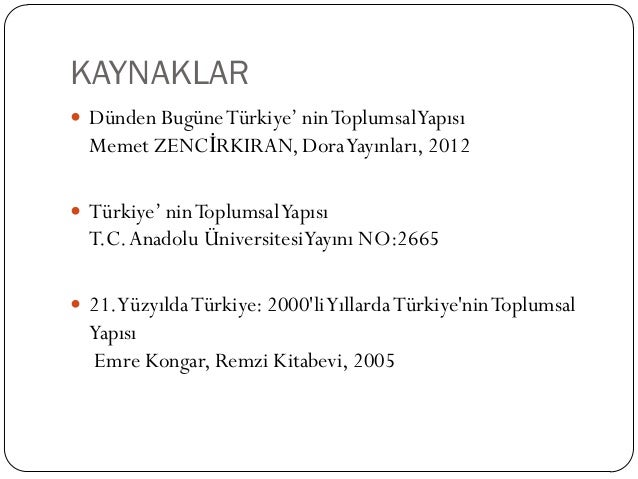 KAYNAKLAR

• Dünden Bugüne Türkiye' nin Toplumsal Yapısı
Memet ZENCİRKIRAN, Dora Yayınları, 2012

• Türkiye' nin Toplumsal Yapısı
T.C. Anadolu Üniversitesi Yayını NO:2665

• 21. Yüzyılda Türkiye: 2000'li Yıllarda Türkiye'nin Toplumsal Yapısı
Emre Kongar, Remzi Kitabevi, 2005